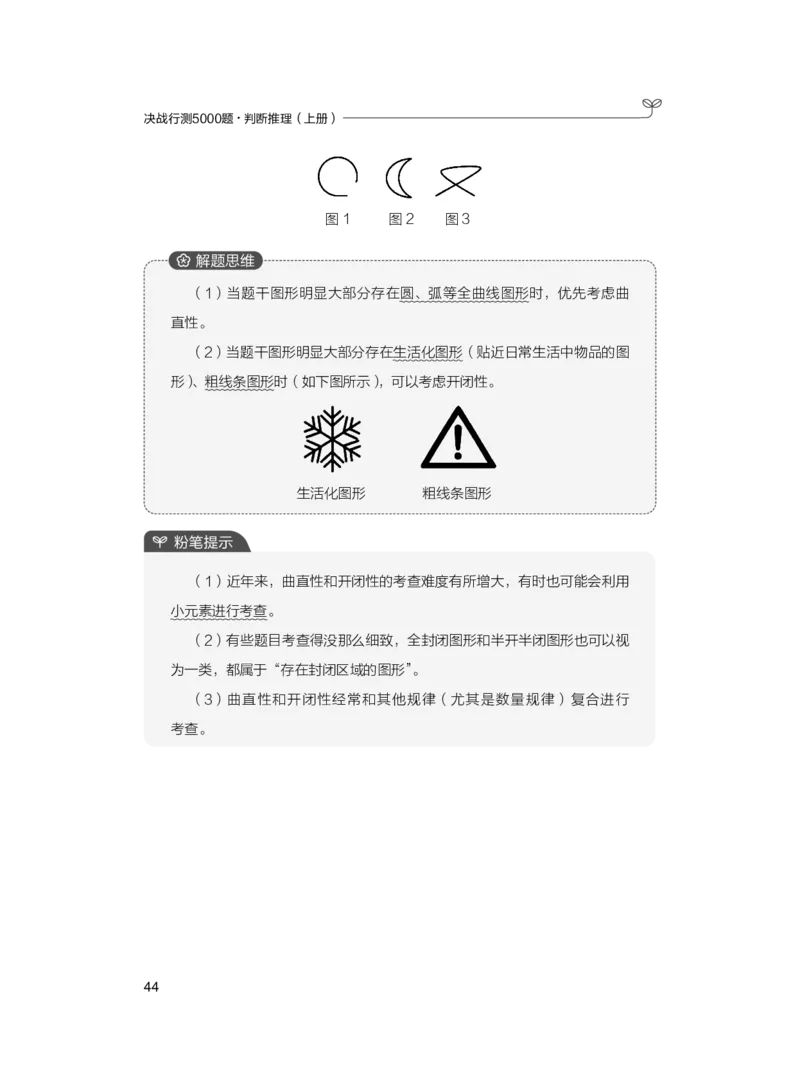 决战行测5000题·判断推理（上册）

图1　图2　图3

解题思维

（1）当题干图形明显大部分存在圆、弧等全曲线图形时，优先考虑曲直性。

（2）当题干图形明显大部分存在生活化图形（贴近日常生活中物品的图形）、粗线条图形时（如下图所示），可以考虑开闭性。

生活化图形　粗线条图形

粉笔提示

（1）近年来，曲直性和开闭性的考查难度有所增大，有时也可能会利用小元素进行考查。

（2）有些题目考查得没那么细致，全封闭图形和半开半闭图形也可以视为一类，都属于“存在封闭区域的图形”。

（3）曲直性和开闭性经常和其他规律（尤其是数量规律）复合进行考查。

44